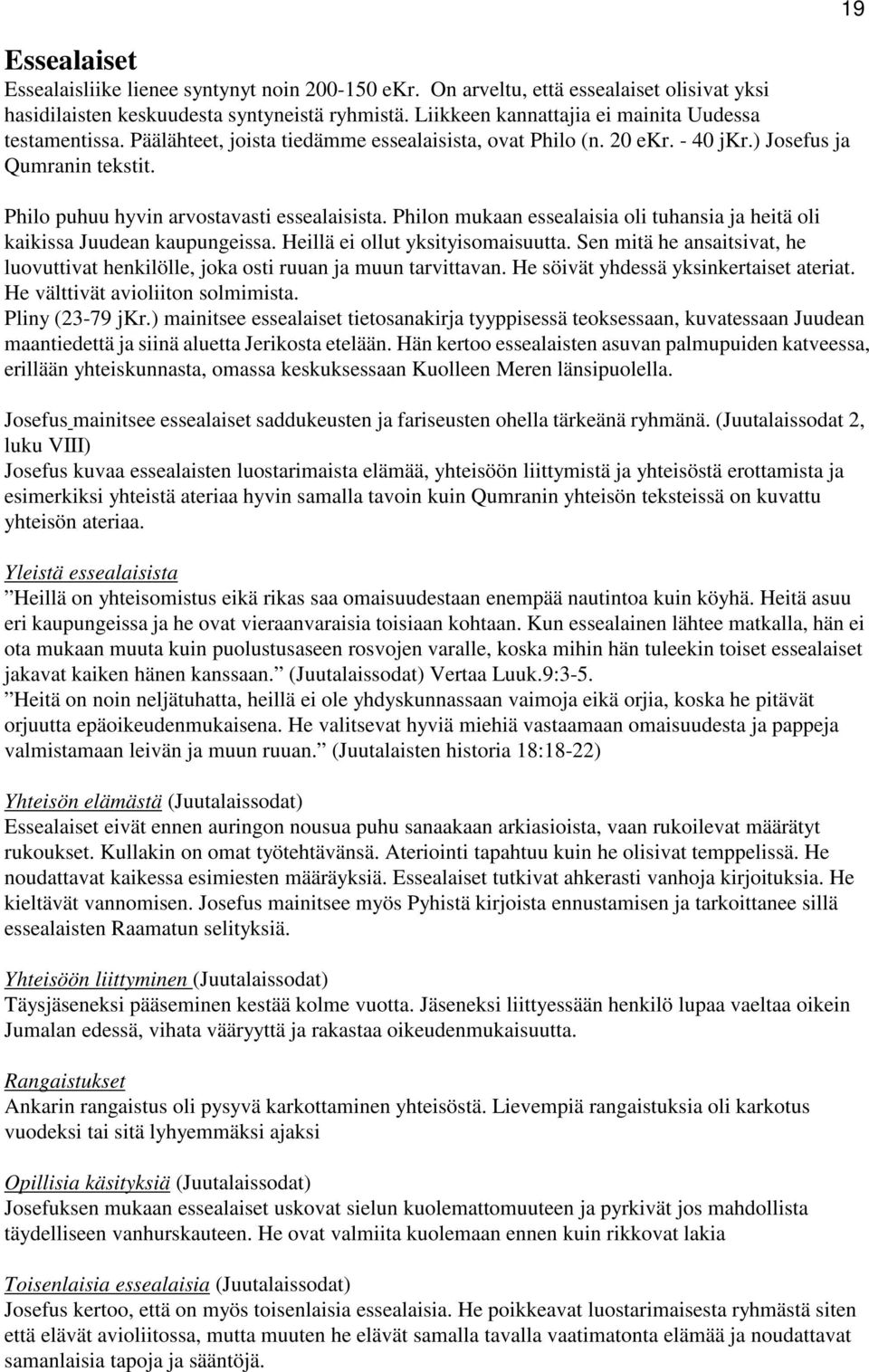 19

Essealaiset

Essealaisliike lienee syntynyt noin 200-150 eKr. On arveltu, että essealaiset olisivat yksi hasidilaisten keskuudesta syntyneistä ryhmistä. Liikkeen kannattajia ei mainita Uudessa testamentissa. Päälähteet, joista tiedämme essealaisista, ovat Philo (n. 20 eKr. - 40 jKr.) Josefus ja Qumranin tekstit.

Philo puhuu hyvin arvostavasti essealaisista. Philon mukaan essealaisia oli tuhansia ja heitä oli kaikissa Juudean kaupungeissa. Heillä ei ollut yksityisomaisuutta. Sen mitä he ansaitsivat, he luovuttivat henkilölle, joka osti ruuan ja muun tarvittavan. He söivät yhdessä yksinkertaiset ateriat. He välttivät avioliiton solmimista.
Pliny (23-79 jKr.) mainitsee essealaiset tietosanakirja tyyppisessä teoksessaan, kuvatessaan Juudean maantiedettä ja siinä aluetta Jerikosta etelään. Hän kertoo essealaisten asuvan palmupuiden katveessa, erillään yhteiskunnasta, omassa keskuksessaan Kuolleen Meren länsipuolella.

Josefus mainitsee essealaiset saddukeusten ja fariseusten ohella tärkeänä ryhmänä. (Juutalaissodat 2, luku VIII)
Josefus kuvaa essealaisten luostarimaista elämää, yhteisöön liittymistä ja yhteisöstä erottamista ja esimerkiksi yhteistä ateriaa hyvin samalla tavoin kuin Qumranin yhteisön teksteissä on kuvattu yhteisön ateriaa.

Yleistä essealaisista
”Heillä on yhteisomistus eikä rikas saa omaisuudestaan enempää nautintoa kuin köyhä. Heitä asuu eri kaupungeissa ja he ovat vieraanvaraisia toisiaan kohtaan. Kun essealainen lähtee matkalla, hän ei ota mukaan muuta kuin puolustusaseen rosvojen varalle, koska mihin hän tuleekin toiset essealaiset jakavat kaiken hänen kanssaan.” (Juutalaissodat) Vertaa Luuk.9:3-5.
”Heitä on noin neljätuhatta, heillä ei ole yhdyskunnassaan vaimoja eikä orjia, koska he pitävät orjuutta epäoikeudenmukaisena. He valitsevat hyviä miehiä vastaamaan omaisuudesta ja pappeja valmistamaan leivän ja muun ruuan.” (Juutalaisten historia 18:18-22)

Yhteisön elämästä (Juutalaissodat)
Essealaiset eivät ennen auringon nousua puhu sanaakaan arkiasioista, vaan rukoilevat määrätyt rukoukset. Kullakin on omat työtehtävänsä. Ateriointi tapahtuu kuin he olisivat temppelissä. He noudattavat kaikessa esimiesten määräyksiä. Essealaiset tutkivat ahkerasti vanhoja kirjoituksia. He kieltävät vannomisen. Josefus mainitsee myös Pyhistä kirjoista ennustamisen ja tarkoittanee sillä essealaisten Raamatun selityksiä.

Yhteisöön liittyminen (Juutalaissodat)
Täysjäseneksi pääseminen kestää kolme vuotta. Jäseneksi liittyessään henkilö lupaa vaeltaa oikein Jumalan edessä, vihata vääryyttä ja rakastaa oikeudenmukaisuutta.

Rangaistukset
Ankarin rangaistus oli pysyvä karkottaminen yhteisöstä. Lievempiä rangaistuksia oli karkotus vuodeksi tai sitä lyhyemmäksi ajaksi

Opillisia käsityksiä (Juutalaissodat)
Josefuksen mukaan essealaiset uskovat sielun kuolemattomuuteen ja pyrkivät jos mahdollista täydelliseen vanhurskauteen. He ovat valmiita kuolemaan ennen kuin rikkovat lakia

Toisenlaisia essealaisia (Juutalaissodat)
Josefus kertoo, että on myös toisenlaisia essealaisia. He poikkeavat luostarimaisesta ryhmästä siten että elävät avioliitossa, mutta muuten he elävät samalla tavalla vaatimatonta elämää ja noudattavat samanlaisia tapoja ja sääntöjä.